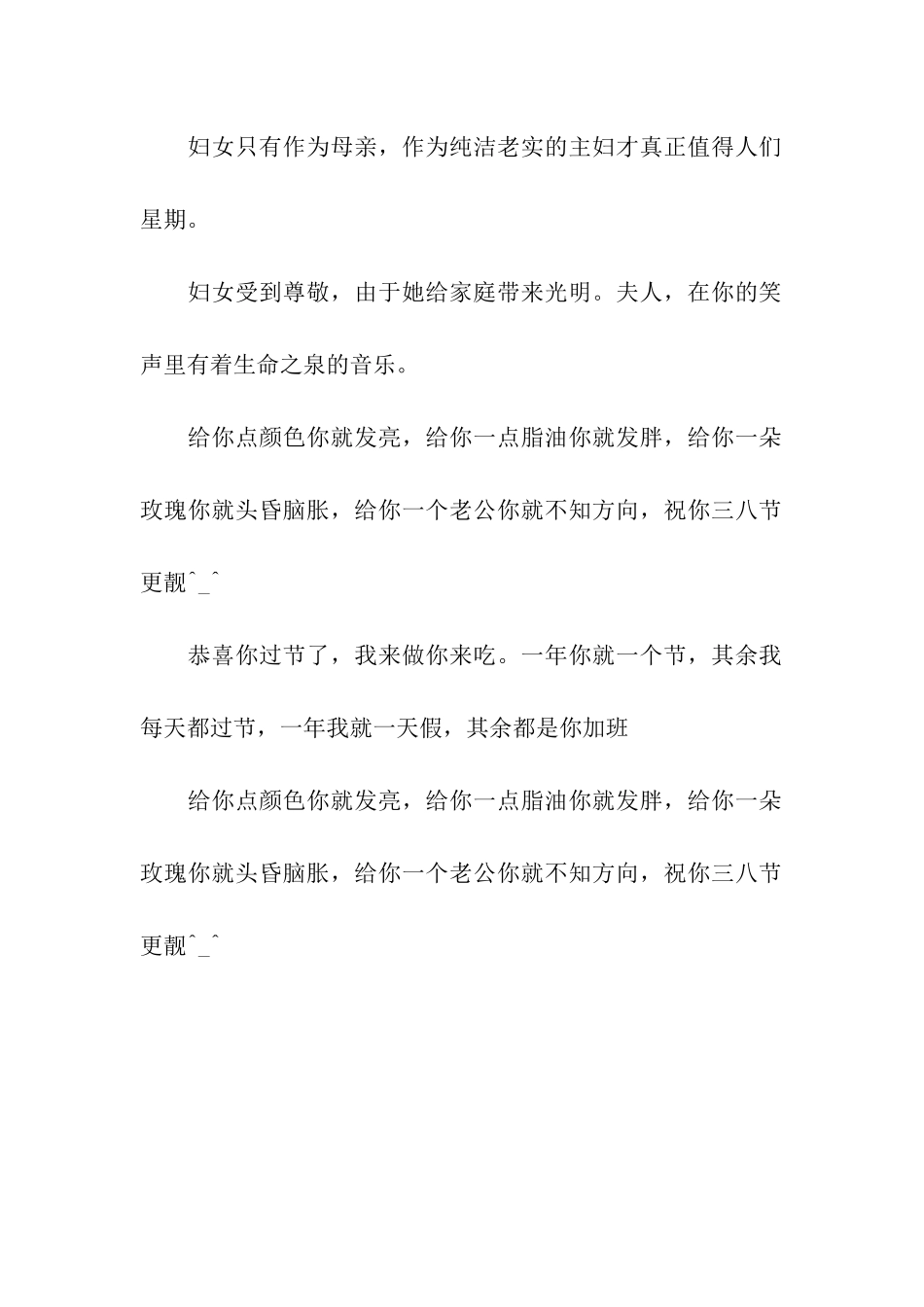 妇女只有作为母亲，作为纯洁老实的主妇才真正值得人们星期。

妇女受到尊敬，由于她给家庭带来光明。夫人，在你的笑声里有着生命之泉的音乐。

给你点颜色你就发亮，给你一点脂油你就发胖，给你一朵玫瑰你就头昏脑胀，给你一个老公你就不知方向，祝你三八节更靓^_^

恭喜你过节了，我来做你来吃。一年你就一个节，其余我每天都过节，一年我就一天假，其余都是你加班

给你点颜色你就发亮，给你一点脂油你就发胖，给你一朵玫瑰你就头昏脑胀，给你一个老公你就不知方向，祝你三八节更靓^_^